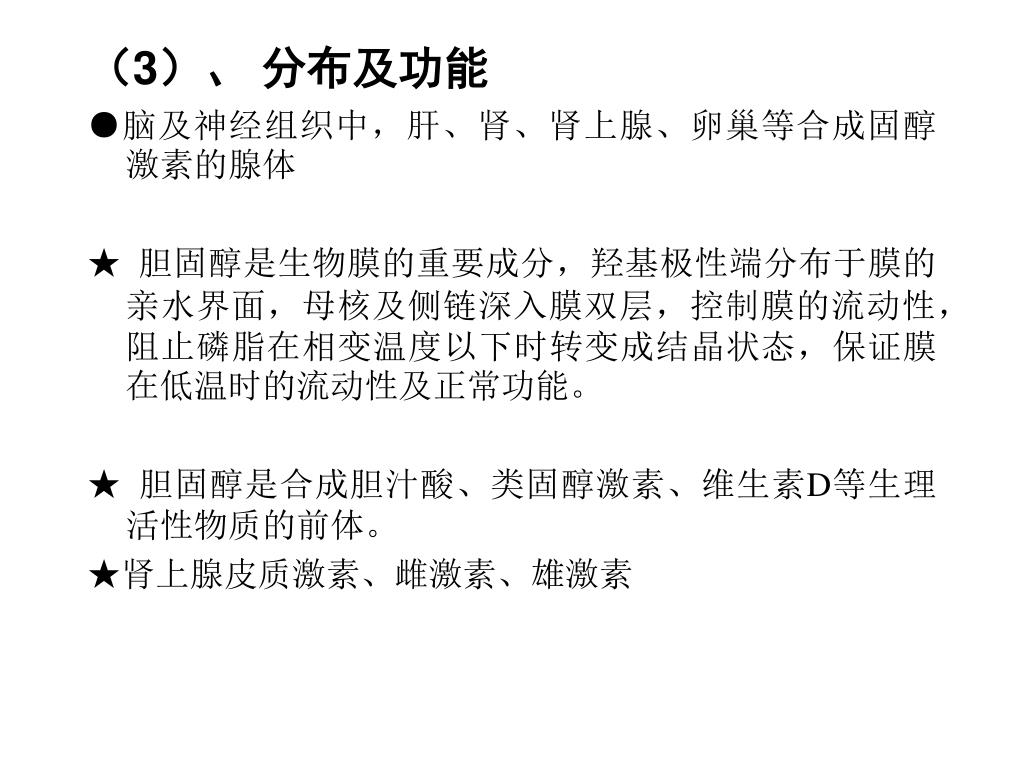 （3）、 分布及功能

●脑及神经组织中，肝、肾、肾上腺、卵巢等合成固醇激素的腺体

★ 胆固醇是生物膜的重要成分，羟基极性端分布于膜的亲水界面，母核及侧链深入膜双层，控制膜的流动性，阻止磷脂在相变温度以下时转变成结晶状态，保证膜在低温时的流动性及正常功能。

★ 胆固醇是合成胆汁酸、类固醇激素、维生素D等生理活性物质的前体。

★肾上腺皮质激素、雌激素、雄激素